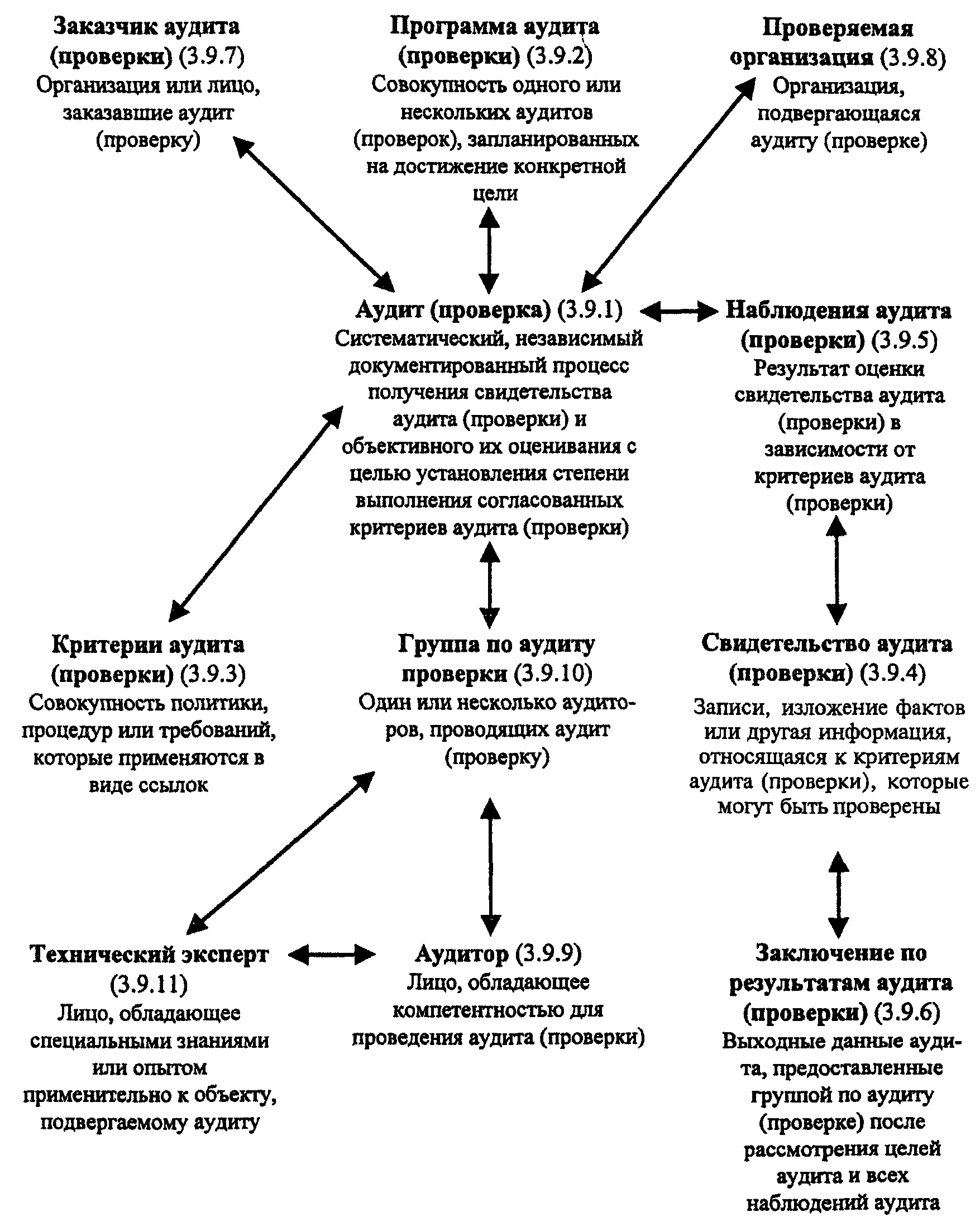 Заказчик аудита (проверки) (3.9.7)
Организация или лицо, заказавшие аудит (проверку)

Программа аудита (проверки) (3.9.2)
Совокупность одного или нескольких аудитов (проверок), запланированных на достижение конкретной цели

Проверяемая организация (3.9.8)
Организация, подвергающаяся аудиту (проверке)

Аудит (проверка) (3.9.1)
Систематический, независимый документированный процесс получения свидетельства аудита (проверки) и объективного их оценивания с целью установления степени выполнения согласованных критериев аудита (проверки)

Наблюдения аудита (проверки) (3.9.5)
Результат оценки свидетельства аудита (проверки) в зависимости от критериев аудита (проверки)

Критерии аудита (проверки) (3.9.3)
Совокупность политики, процедур или требований, которые применяются в виде ссылок

Группа по аудиту проверки (3.9.10)
Один или несколько аудиторов, проводящих аудит (проверку)

Свидетельство аудита (проверки) (3.9.4)
Записи, изложение фактов или другая информация, относящаяся к критериям аудита (проверки), которые могут быть проверены

Технический эксперт (3.9.11)
Лицо, обладающее специальными знаниями или опытом применительно к объекту, подвергаемому аудиту

Аудитор (3.9.9)
Лицо, обладающее компетентностью для проведения аудита (проверки)

Заключение по результатам аудита (проверки) (3.9.6)
Выходные данные аудита, предоставленные группой по аудиту (проверке) после рассмотрения целей аудита и всех наблюдений аудита